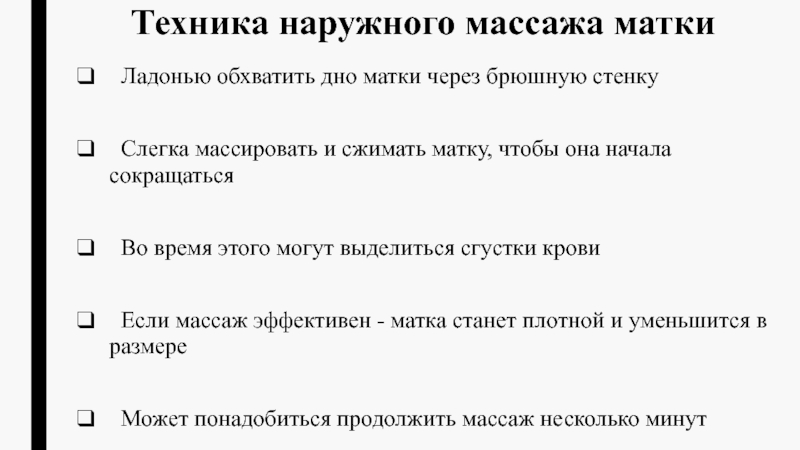 Техника наружного массажа матки

❑ Ладонью обхватить дно матки через брюшную стенку

❑ Слегка массировать и сжимать матку, чтобы она начала сокращаться

❑ Во время этого могут выделиться сгустки крови

❑ Если массаж эффективен - матка станет плотной и уменьшится в размере

❑ Может понадобиться продолжить массаж несколько минут